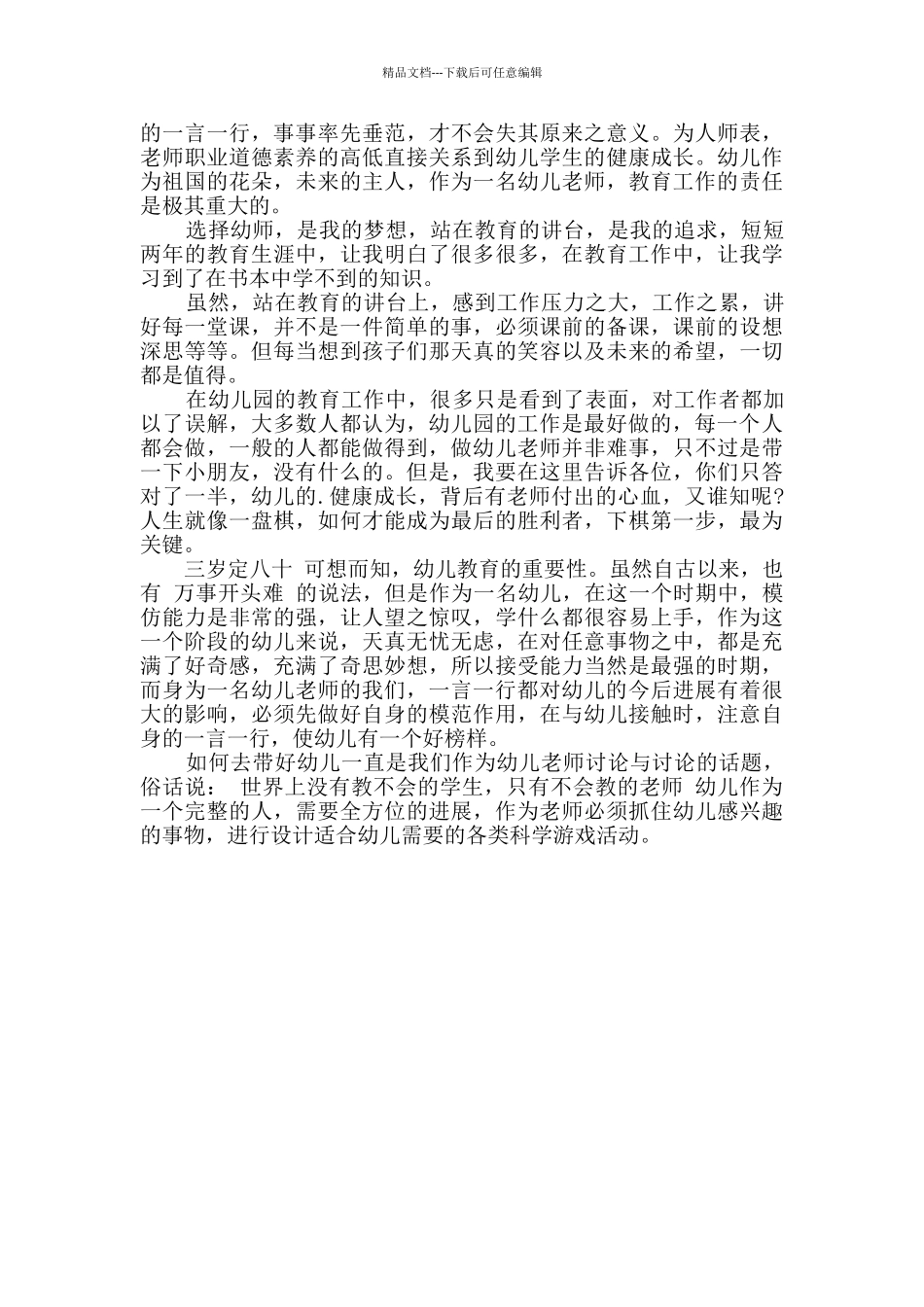 精品文档---下载后可任意编辑

的一言一行，事事率先垂范，才不会失其原来之意义。为人师表，老师职业道德素养的高低直接关系到幼儿学生的健康成长。幼儿作为祖国的花朵，未来的主人，作为一名幼儿老师，教育工作的责任是极其重大的。

选择幼师，是我的梦想，站在教育的讲台，是我的追求，短短两年的教育生涯中，让我明白了很多很多，在教育工作中，让我学习到了在书本中学不到的知识。

虽然，站在教育的讲台上，感到工作压力之大，工作之累，讲好每一堂课，并不是一件简单的事，必须课前的备课，课前的设想深思等等。但每当想到孩子们那天真的笑容以及未来的希望，一切都是值得。

在幼儿园的教育工作中，很多只是看到了表面，对工作者都加以了误解，大多数人都认为，幼儿园的工作是最好做的，每一个人都会做，一般的人都能做得到，做幼儿老师并非难事，只不过是带一下小朋友，没有什么的。但是，我要在这里告诉各位，你们只答对了一半，幼儿的.健康成长，背后有老师付出的心血，又谁知呢?人生就像一盘棋，如何才能成为最后的胜利者，下棋第一步，最为关键。

三岁定八十 可想而知，幼儿教育的重要性。虽然自古以来，也有 万事开头难 的说法，但是作为一名幼儿，在这一个时期中，模仿能力是非常的强，让人望之惊叹，学什么都很容易上手，作为这一个阶段的幼儿来说，天真无忧无虑，在对任意事物之中，都是充满了好奇感，充满了奇思妙想，所以接受能力当然是最强的时期，而身为一名幼儿老师的我们，一言一行都对幼儿的今后进展有着很大的影响，必须先做好自身的模范作用，在与幼儿接触时，注意自身的一言一行，使幼儿有一个好榜样。

如何去带好幼儿一直是我们作为幼儿老师讨论与讨论的话题，俗话说： 世界上没有教不会的学生，只有不会教的老师 幼儿作为一个完整的人，需要全方位的进展，作为老师必须抓住幼儿感兴趣的事物，进行设计适合幼儿需要的各类科学游戏活动。